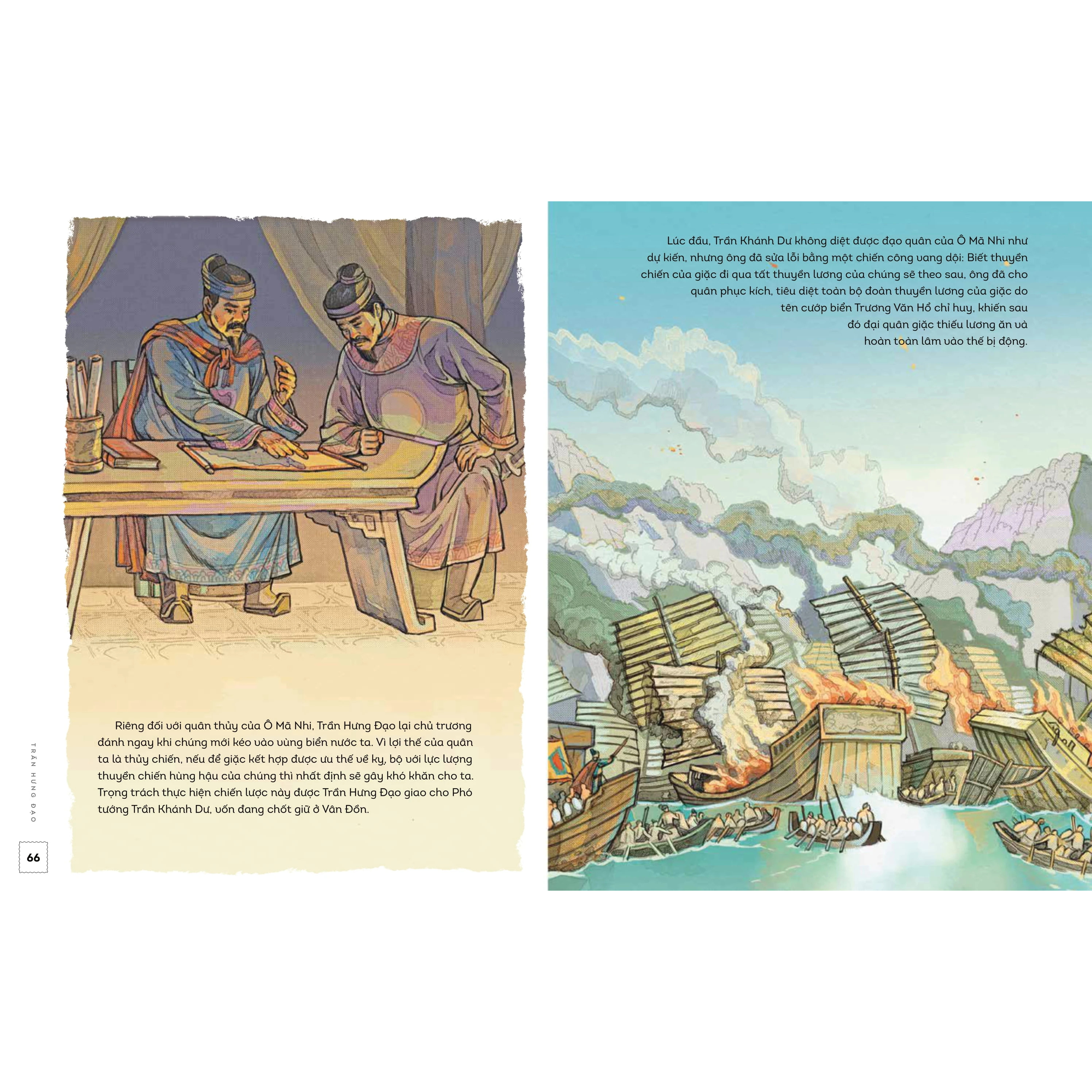 Riêng đối với quân thủy của Ô Mã Nhi, Trần Hưng Đạo lại chủ trương đánh ngay khi chúng mới kéo vào vùng biển nước ta. Vì lợi thế của quân ta là thủy chiến, nếu để giặc kết hợp được ưu thế về kỵ, bộ với lực lượng thuyền chiến hùng hậu của chúng thì nhất định sẽ gây khó khăn cho ta. Trọng trách thực hiện chiến lược này được Trần Hưng Đạo giao cho Phó tướng Trần Khánh Dư, vốn đang chốt giữ ở Vân Đồn.

TRẦN HƯNG ĐẠO

66

Lúc đầu, Trần Khánh Dư không diệt được đạo quân của Ô Mã Nhi như dự kiến, nhưng ông đã sửa lỗi bằng một chiến công vang dội: Biết thuyền chiến của giặc đi qua tất thuyền lương của chúng sẽ theo sau, ông đã cho quân phục kích, tiêu diệt toàn bộ đoàn thuyền lương của giặc do tên cướp biển Trương Văn Hổ chỉ huy, khiến sau đó đại quân giặc thiếu lương ăn và hoàn toàn lâm vào thế bị động.